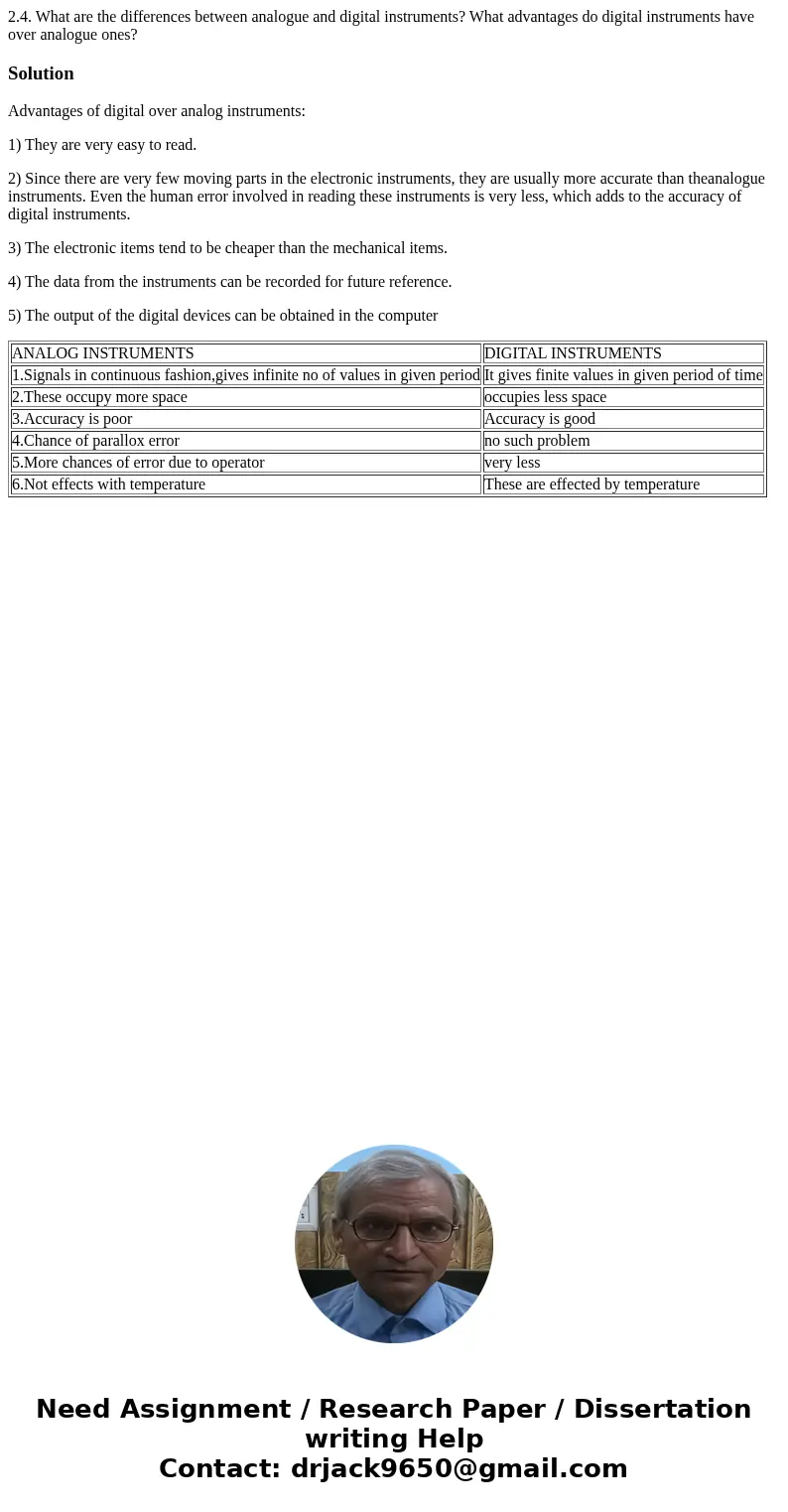 2.4. What are the differences between analogue and digital instruments? What advantages do digital instruments have over analogue ones?

Solution

Advantages of digital over analog instruments:

1) They are very easy to read.

2) Since there are very few moving parts in the electronic instruments, they are usually more accurate than theanalogue instruments. Even the human error involved in reading these instruments is very less, which adds to the accuracy of digital instruments.

3) The electronic items tend to be cheaper than the mechanical items.

4) The data from the instruments can be recorded for future reference.

5) The output of the digital devices can be obtained in the computer

| ANALOG INSTRUMENTS | DIGITAL INSTRUMENTS |
|---|---|
| 1.Signals in continuous fashion,gives infinite no of values in given period | It gives finite values in given period of time |
| 2.These occupy more space | occupies less space |
| 3.Accuracy is poor | Accuracy is good |
| 4.Chance of parallox error | no such problem |
| 5.More chances of error due to operator | very less |
| 6.Not effects with temperature | These are effected by temperature |

Need Assignment / Research Paper / Dissertation writing Help
Contact: drjack9650@gmail.com